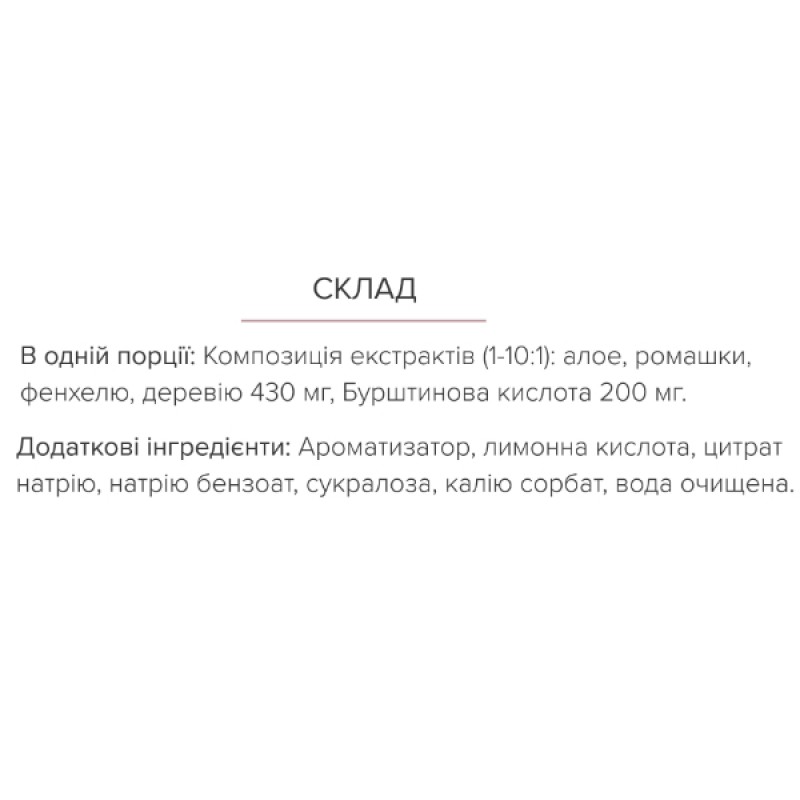 СКЛАД

В одній порції: Композиція екстрактів (1-10:1): алое, ромашки, фенхелю, деревію 430 мг, Бурштинова кислота 200 мг.

Додаткові інгредієнти: Ароматизатор, лимонна кислота, цитрат натрію, натрію бензоат, сукралоза, калію сорбат, вода очищена.